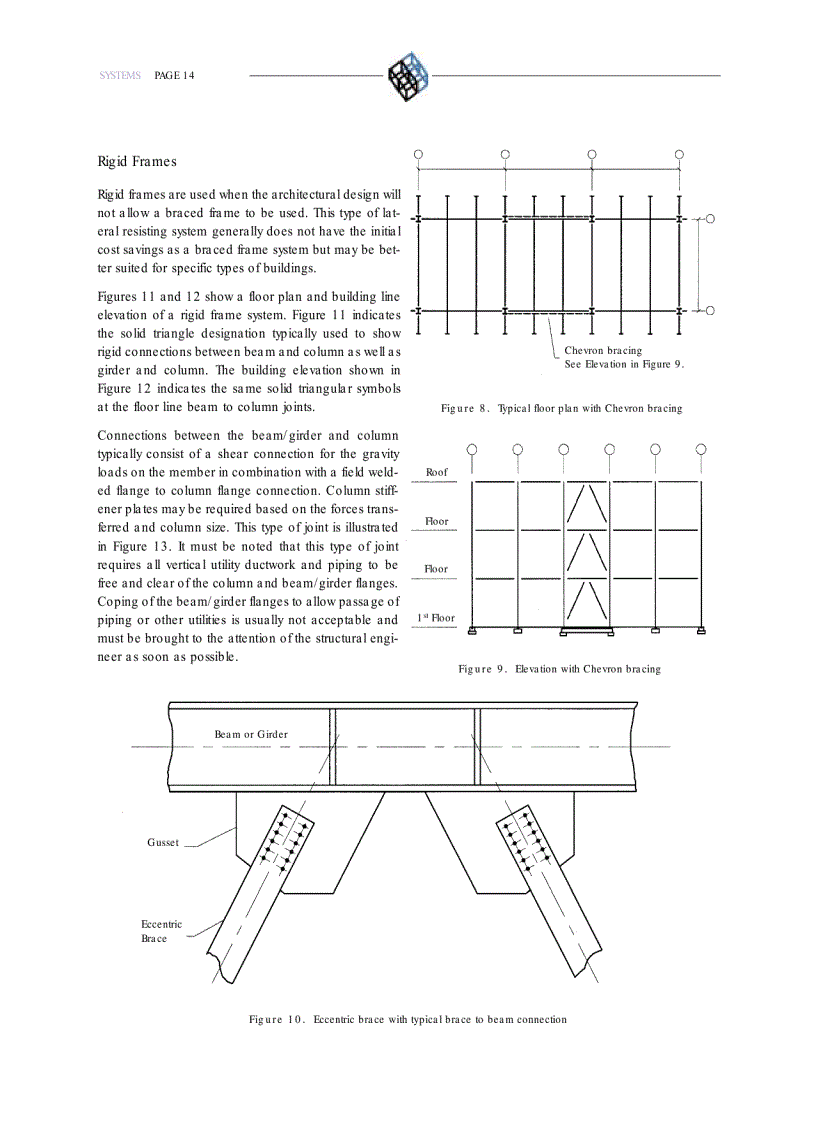 SYSTEMS PAGE 14

Rigid Frames

Rigid frames are used when the architectural design will not allow a braced frame to be used. This type of lateral resisting system generally does not have the initial cost savings as a braced frame system but may be better suited for specific types of buildings.

Figures 11 and 12 show a floor plan and building line elevation of a rigid frame system. Figure 11 indicates the solid triangle designation typically used to show rigid connections between beam and column as well as girder and column. The building elevation shown in Figure 12 indicates the same solid triangular symbols at the floor line beam to column joints.

Connections between the beam/girder and column typically consist of a shear connection for the gravity loads on the member in combination with a field welded flange to column flange connection. Column stiffener plates may be required based on the forces transferred and column size. This type of joint is illustrated in Figure 13. It must be noted that this type of joint requires all vertical utility ductwork and piping to be free and clear of the column and beam/girder flanges. Coping of the beam/girder flanges to allow passage of piping or other utilities is usually not acceptable and must be brought to the attention of the structural engineer as soon as possible.

Chevron bracing
See Elevation in Figure 9.

Figure 8. Typical floor plan with Chevron bracing

Roof
Floor
Floor
1$^{st}$ Floor

Figure 9. Elevation with Chevron bracing

Beam or Girder
Gusset
Eccentric Brace

Figure 10. Eccentric brace with typical brace to beam connection